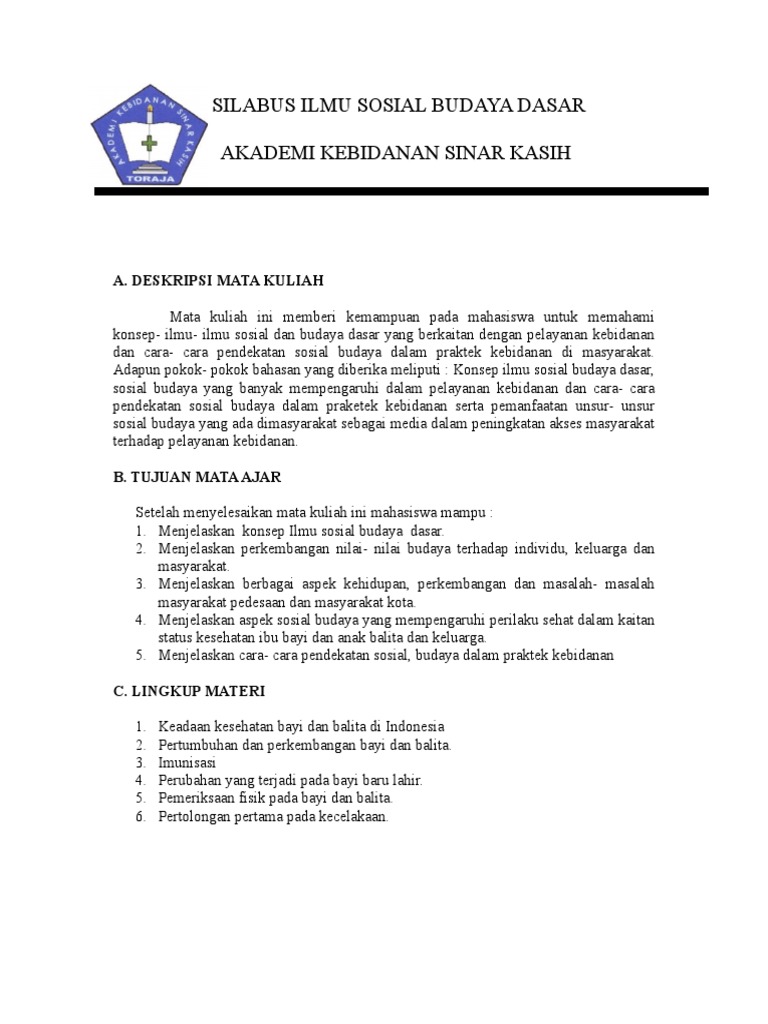 AKADEMI KEBIDANAN SINAR KASIH
TORAJA

SILABUS ILMU SOSIAL BUDAYA DASAR

AKADEMI KEBIDANAN SINAR KASIH

A. DESKRIPSI MATA KULIAH

Mata kuliah ini memberi kemampuan pada mahasiswa untuk memahami konsep- ilmu- ilmu sosial dan budaya dasar yang berkaitan dengan pelayanan kebidanan dan cara- cara pendekatan sosial budaya dalam praktek kebidanan di masyarakat. Adapun pokok- pokok bahasan yang diberika meliputi : Konsep ilmu sosial budaya dasar, sosial budaya yang banyak mempengaruhi dalam pelayanan kebidanan dan cara- cara pendekatan sosial budaya dalam praketek kebidanan serta pemanfaatan unsur- unsur sosial budaya yang ada dimasyarakat sebagai media dalam peningkatan akses masyarakat terhadap pelayanan kebidanan.

B. TUJUAN MATA AJAR

Setelah menyelesaikan mata kuliah ini mahasiswa mampu :
1. Menjelaskan konsep Ilmu sosial budaya dasar.
2. Menjelaskan perkembangan nilai- nilai budaya terhadap individu, keluarga dan masyarakat.
3. Menjelaskan berbagai aspek kehidupan, perkembangan dan masalah- masalah masyarakat pedesaan dan masyarakat kota.
4. Menjelaskan aspek sosial budaya yang mempengaruhi perilaku sehat dalam kaitan status kesehatan ibu bayi dan anak balita dan keluarga.
5. Menjelaskan cara- cara pendekatan sosial, budaya dalam praktek kebidanan

C. LINGKUP MATERI

1. Keadaan kesehatan bayi dan balita di Indonesia
2. Pertumbuhan dan perkembangan bayi dan balita.
3. Imunisasi
4. Perubahan yang terjadi pada bayi baru lahir.
5. Pemeriksaan fisik pada bayi dan balita.
6. Pertolongan pertama pada kecelakaan.